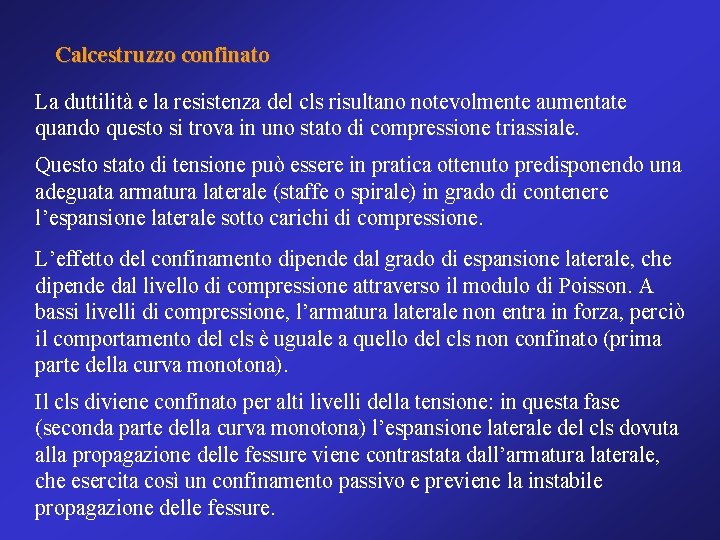 Calcestruzzo confinato

La duttilità e la resistenza del cls risultano notevolmente aumentate quando questo si trova in uno stato di compressione triassiale.

Questo stato di tensione può essere in pratica ottenuto predisponendo una adeguata armatura laterale (staffe o spirale) in grado di contenere l'espansione laterale sotto carichi di compressione.

L'effetto del confinamento dipende dal grado di espansione laterale, che dipende dal livello di compressione attraverso il modulo di Poisson. A bassi livelli di compressione, l'armatura laterale non entra in forza, perciò il comportamento del cls è uguale a quello del cls non confinato (prima parte della curva monotona).

Il cls diviene confinato per alti livelli della tensione: in questa fase (seconda parte della curva monotona) l'espansione laterale del cls dovuta alla propagazione delle fessure viene contrastata dall'armatura laterale, che esercita così un confinamento passivo e previene la instabile propagazione delle fessure.